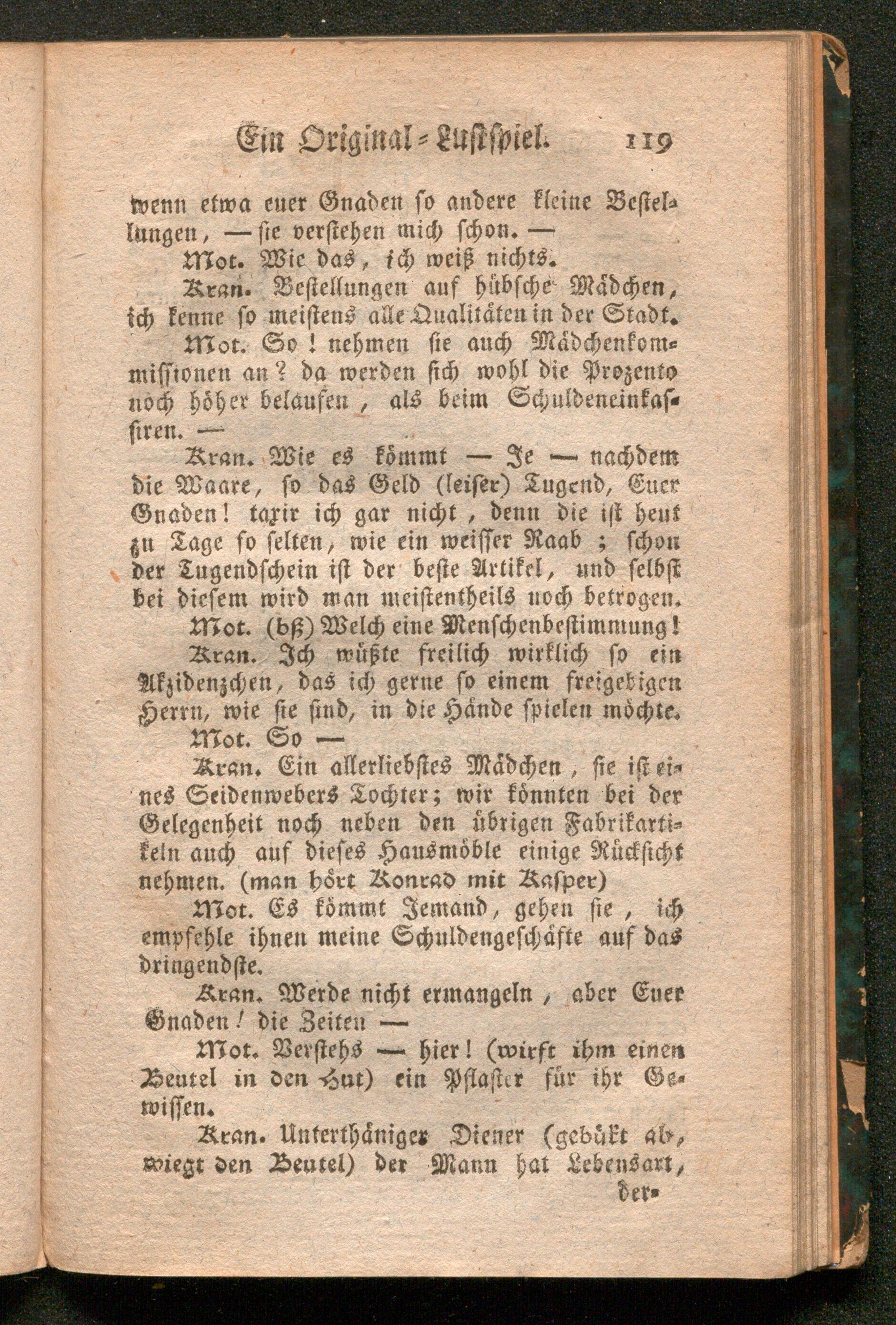 Ein Original-Lustspiel. 119

wenn etwa euer Gnaden so andere kleine Bestellungen, — sie verstehen mich schon. —

Mot. Wie das, ich weiß nichts.

Kran. Bestellungen auf hübsche Mädchen, ich kenne so meistens alle Qualitäten in der Stadt.

Mot. So! nehmen sie auch Mädchenkommissionen an? da werden sich wohl die Prozento noch höher belaufen, als beim Schuldeneinkassiren. —

Kran. Wie es kömmt — Je — nachdem die Waare, so das Geld (leiser) Tugend, Euer Gnaden! taxir ich gar nicht, denn die ist heut zu Tage so selten, wie ein weisser Raab; schon der Tugendschein ist der beste Artikel, und selbst bei diesem wird man meistentheils noch betrogen.

Mot. (bß) Welch eine Menschenbestimmung!

Kran. Ich wüßte freilich wirklich so ein Akzidenzchen, das ich gerne so einem freigebigen Herrn, wie sie sind, in die Hände spielen möchte.

Mot. So —

Kran. Ein allerliebstes Mädchen, sie ist eines Seidenwebers Tochter; wir könnten bei der Gelegenheit noch neben den übrigen Fabrikartikeln auch auf dieses Hausmöble einige Rücksicht nehmen. (man hört Konrad mit Kasper)

Mot. Es kömmt Jemand, gehen sie, ich empfehle ihnen meine Schuldengeschäfte auf das dringendste.

Kran. Werde nicht ermangeln, aber Euer Gnaden! die Zeiten —

Mot. Verstehs — hier! (wirft ihm einen Beutel in den Hut) ein Pflaster für ihr Gewissen.

Kran. Unterthäniger Diener (gebükt ab, wiegt den Beutel) der Mann hat Lebensart,

der-